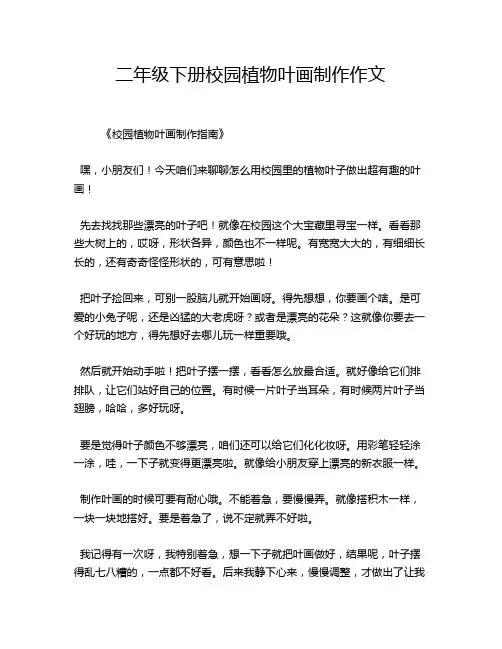 二年级下册校园植物叶画制作作文

《校园植物叶画制作指南》

嘿，小朋友们！今天咱们来聊聊怎么用校园里的植物叶子做出超有趣的叶画！

先去找找那些漂亮的叶子吧！就像在校园这个大宝藏里寻宝一样。看看那些大树上的，哎呀，形状各异，颜色也不一样呢。有宽宽大大的，有细细长长的，还有奇奇怪怪形状的，可有意思啦！

把叶子捡回来，可别一股脑儿就开始画呀。得先想想，你要画个啥。是可爱的小兔子呢，还是凶猛的大老虎呀？或者是漂亮的花朵？这就像你要去一个好玩的地方，得先想好去哪儿玩一样重要哦。

然后就开始动手啦！把叶子摆一摆，看看怎么放最合适。就好像给它们排排队，让它们站好自己的位置。有时候一片叶子当耳朵，有时候两片叶子当翅膀，哈哈，多好玩呀。

要是觉得叶子颜色不够漂亮，咱们还可以给它们化化妆呀。用彩笔轻轻涂一涂，哇，一下子就变得更漂亮啦。就像给小朋友穿上漂亮的新衣服一样。

制作叶画的时候可要有耐心哦。不能着急，要慢慢弄。就像搭积木一样，一块一块地搭好。要是着急了，说不定就弄不好啦。

我记得有一次呀，我特别着急，想一下子就把叶画做好，结果呢，叶子摆得乱七八糟的，一点都不好看。后来我静下心来，慢慢调整，才做出了让我